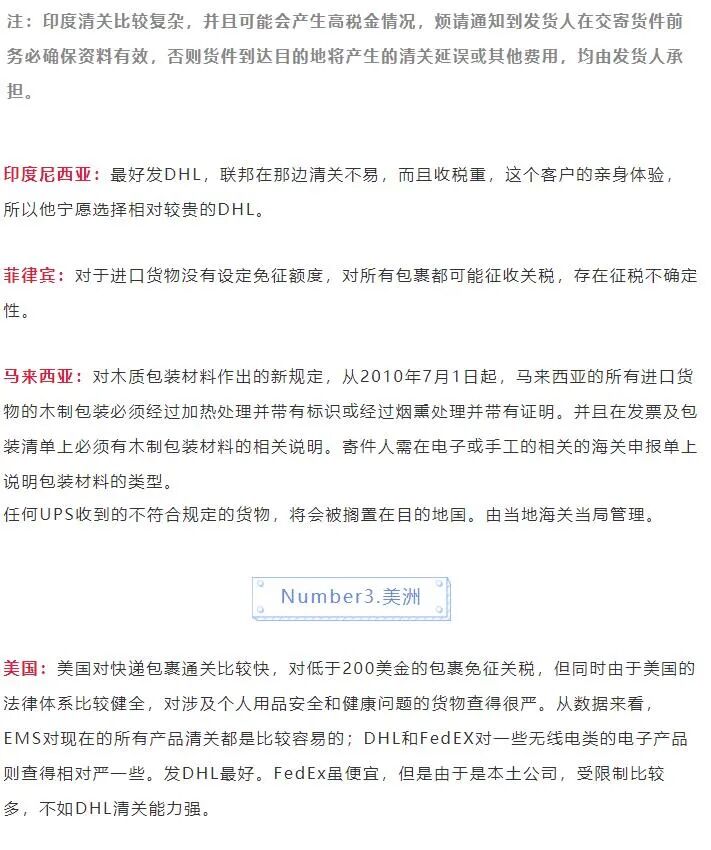 注：印度清关比较复杂，并且可能会产生高税金情况，烦请通知到发货人在交寄货件前务必确保资料有效，否则货件到达目的地将产生的清关延误或其他费用，均由发货人承担。

印度尼西亚：最好发DHL，联邦在那边清关不易，而且收税重，这个客户的亲身体验，所以他宁愿选择相对较贵的DHL。

菲律宾：对于进口货物没有设定免征额度，对所有包裹都可能征收关税，存在征税不确定性。

马来西亚：对木质包装材料作出的新规定，从2010年7月1日起，马来西亚的所有进口货物的木制包装必须经过加热处理并带有标识或经过烟熏处理并带有证明。并且在发票及包装清单上必须有木制包装材料的相关说明。寄件人需在电子或手工的相关的海关申报单上说明包装材料的类型。
任何UPS收到的不符合规定的货物，将会被搁置在目的地国。由当地海关当局管理。

Number3.美洲

美国：美国对快递包裹通关比较快，对低于200美金的包裹免征关税，但同时由于美国的法律体系比较健全，对涉及个人用品安全和健康问题的货物查得很严。从数据来看，EMS对现在的所有产品清关都是比较容易的；DHL和FedEX对一些无线电类的电子产品则查得相对严一些。发DHL最好。FedEx虽便宜，但是由于是本土公司，受限制比较多，不如DHL清关能力强。